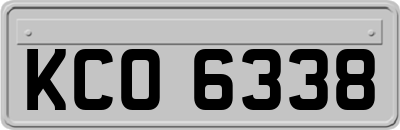 KCO 6338